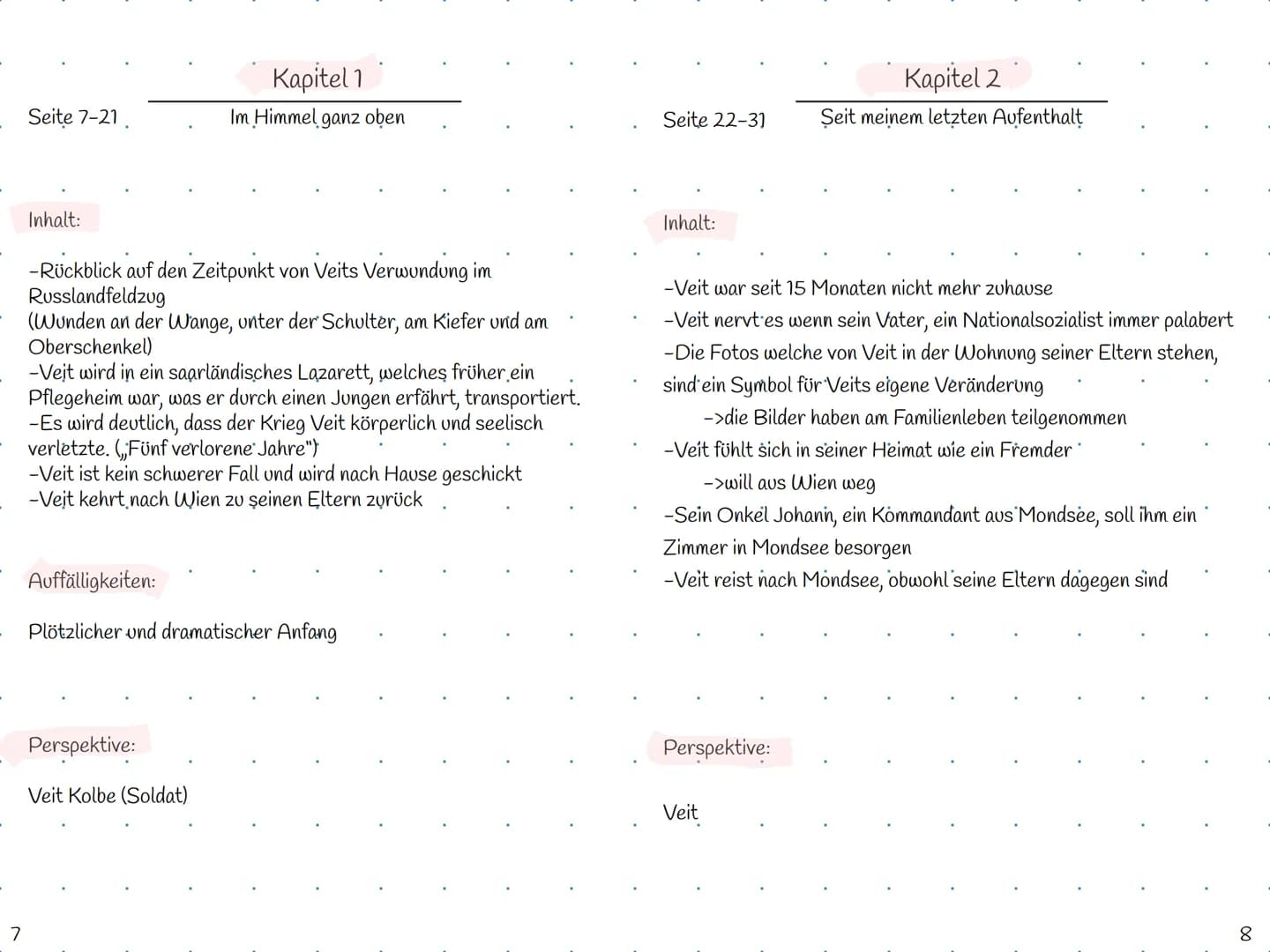 Kapitel 1

Seite 7-21

Im Himmel ganz oben

Inhalt:

-Rückblick auf den Zeitpunkt von Veits Verwundung im Russlandfeldzug
(Wunden an der Wange, unter der Schulter, am Kiefer und am Oberschenkel)
-Veit wird in ein saarländisches Lazarett, welches früher ein Pflegeheim war, was er durch einen Jungen erfährt, transportiert.
-Es wird deutlich, dass der Krieg Veit körperlich und seelisch verletzte. („Fünf verlorene Jahre")
-Veit ist kein schwerer Fall und wird nach Hause geschickt
-Veit kehrt nach Wien zu seinen Eltern zurück

Auffälligkeiten:

Plötzlicher und dramatischer Anfang

Perspektive:

Veit Kolbe (Soldat)

7

Kapitel 2

Seite 22-31

Seit meinem letzten Aufenthalt

Inhalt:

-Veit war seit 15 Monaten nicht mehr zuhause
-Veit nervt es wenn sein Vater, ein Nationalsozialist immer palabert
-Die Fotos welche von Veit in der Wohnung seiner Eltern stehen, sind ein Symbol für Veits eigene Veränderung
->die Bilder haben am Familienleben teilgenommen
-Veit fühlt sich in seiner Heimat wie ein Fremder
->will aus Wien weg
-Sein Onkel Johann, ein Kommandant aus Mondsee, soll ihm ein Zimmer in Mondsee besorgen
-Veit reist nach Mondsee, obwohl seine Eltern dagegen sind

Perspektive:

Veit

8